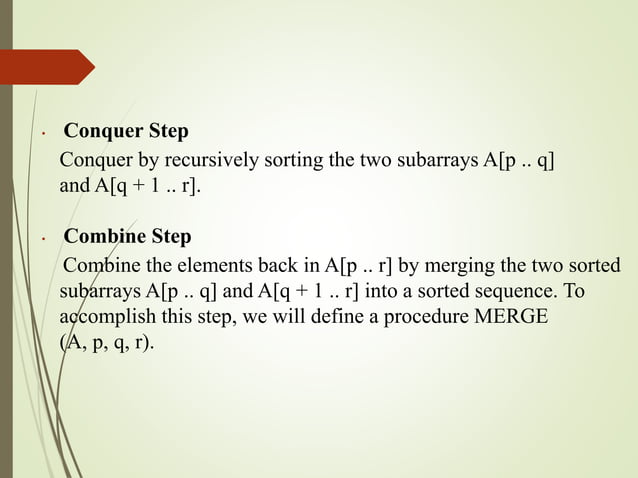 • Conquer Step
Conquer by recursively sorting the two subarrays A[p .. q] and A[q + 1 .. r].

• Combine Step
Combine the elements back in A[p .. r] by merging the two sorted subarrays A[p .. q] and A[q + 1 .. r] into a sorted sequence. To accomplish this step, we will define a procedure MERGE (A, p, q, r).